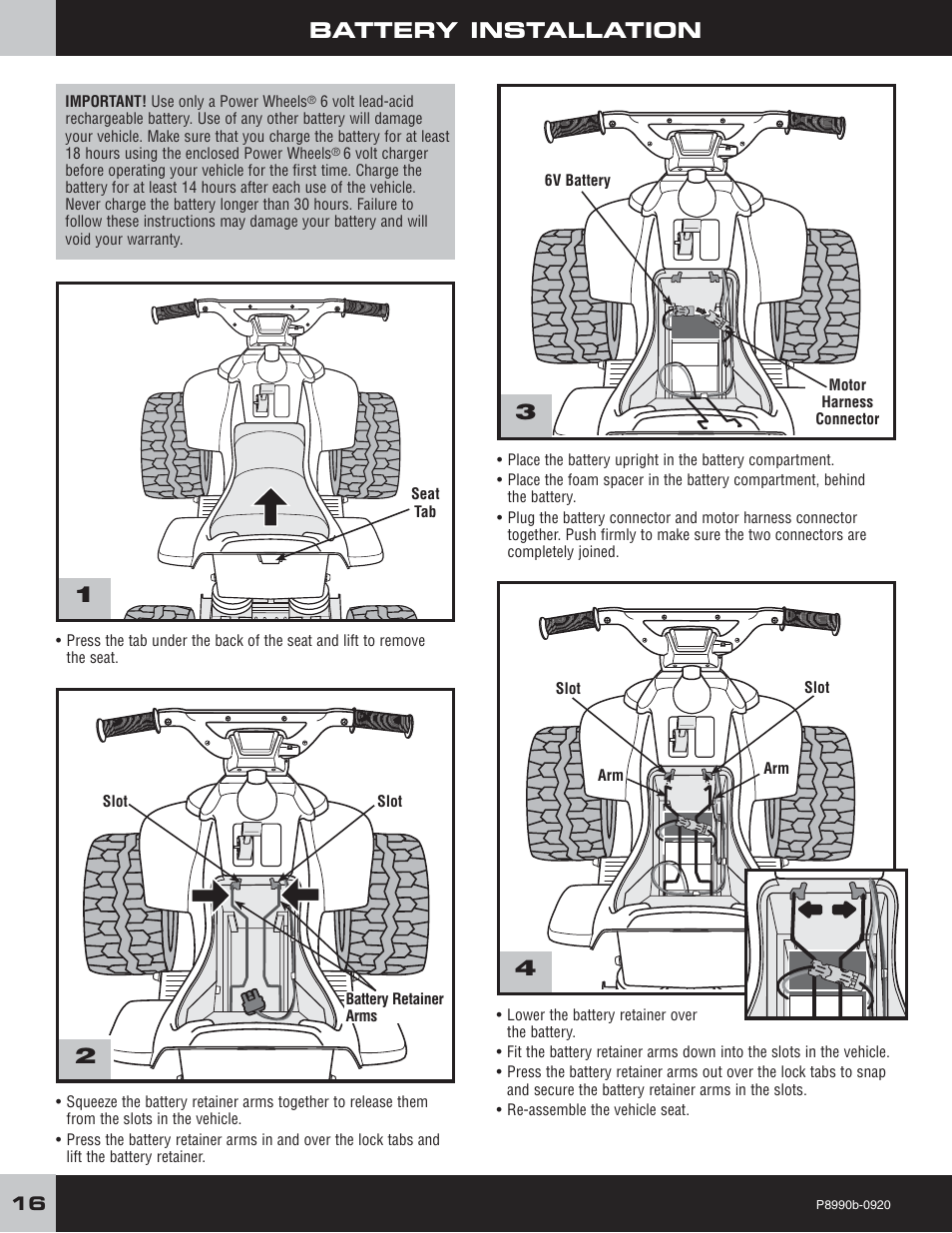 BATTERY INSTALLATION

IMPORTANT! Use only a Power Wheels® 6 volt lead-acid rechargeable battery. Use of any other battery will damage your vehicle. Make sure that you charge the battery for at least 18 hours using the enclosed Power Wheels® 6 volt charger before operating your vehicle for the first time. Charge the battery for at least 14 hours after each use of the vehicle. Never charge the battery longer than 30 hours. Failure to follow these instructions may damage your battery and will void your warranty.

Seat Tab

1

• Press the tab under the back of the seat and lift to remove the seat.

Slot

Slot

Battery Retainer Arms

2

• Squeeze the battery retainer arms together to release them from the slots in the vehicle.
• Press the battery retainer arms in and over the lock tabs and lift the battery retainer.

6V Battery

Motor Harness Connector

3

• Place the battery upright in the battery compartment.
• Place the foam spacer in the battery compartment, behind the battery.
• Plug the battery connector and motor harness connector together. Push firmly to make sure the two connectors are completely joined.

Slot

Slot

Arm

Arm

4

• Lower the battery retainer over the battery.
• Fit the battery retainer arms down into the slots in the vehicle.
• Press the battery retainer arms out over the lock tabs to snap and secure the battery retainer arms in the slots.
• Re-assemble the vehicle seat.

16

P8990b-0920